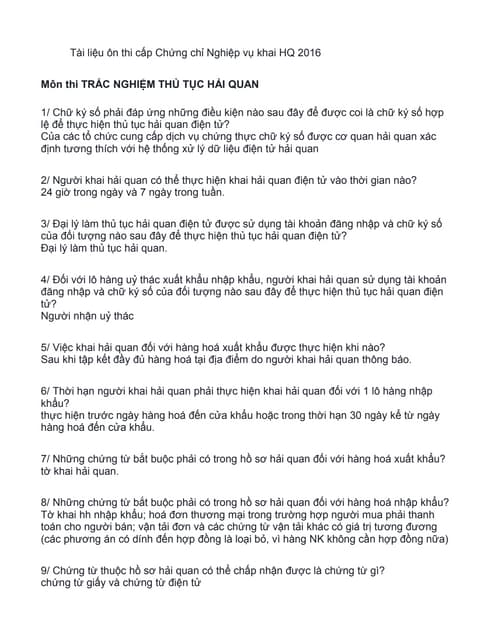 Tài liệu ôn thi cấp Chứng chỉ Nghiệp vụ khai HQ 2016

Môn thi TRẮC NGHIỆM THỦ TỤC HẢI QUAN

1/ Chữ ký số phải đáp ứng những điều kiện nào sau đây để được coi là chữ ký số hợp lệ để thực hiện thủ tục hải quan điện tử?
Của các tổ chức cung cấp dịch vụ chứng thực chữ ký số được cơ quan hải quan xác định tương thích với hệ thống xử lý dữ liệu điện tử hải quan

2/ Người khai hải quan có thể thực hiện khai hải quan điện tử vào thời gian nào?
24 giờ trong ngày và 7 ngày trong tuần.

3/ Đại lý làm thủ tục hải quan điện tử được sử dụng tài khoản đăng nhập và chữ ký số của đối tượng nào sau đây để thực hiện thủ tục hải quan điện tử?
Đại lý làm thủ tục hải quan.

4/ Đối với lô hàng uỷ thác xuất khẩu nhập khẩu, người khai hải quan sử dụng tài khoản đăng nhập và chữ ký số của đối tượng nào sau đây để thực hiện thủ tục hải quan điện tử?
Người nhận uỷ thác

5/ Việc khai hải quan đối với hàng hoá xuất khẩu được thực hiện khi nào?
Sau khi tập kết đầy đủ hàng hoá tại địa điểm do người khai hải quan thông báo.

6/ Thời hạn người khai hải quan phải thực hiện khai hải quan đối với 1 lô hàng nhập khẩu?
thực hiện trước ngày hàng hoá đến cửa khẩu hoặc trong thời hạn 30 ngày kể từ ngày hàng hoá đến cửa khẩu.

7/ Những chứng từ bắt buộc phải có trong hồ sơ hải quan đối với hàng hoá xuất khẩu?
tờ khai hải quan.

8/ Những chứng từ bắt buộc phải có trong hồ sơ hải quan đối với hàng hoá nhập khẩu?
Tờ khai hh nhập khẩu; hoá đơn thương mại trong trường hợp người mua phải thanh toán cho người bán; vận tải đơn và các chứng từ vận tải khác có giá trị tương đương (các phương án có dính đến hợp đồng là loại bỏ, vì hàng NK không cần hợp đồng nữa)

9/ Chứng từ thuộc hồ sơ hải quan có thể chấp nhận được là chứng từ gì?
chứng từ giấy và chứng từ điện tử